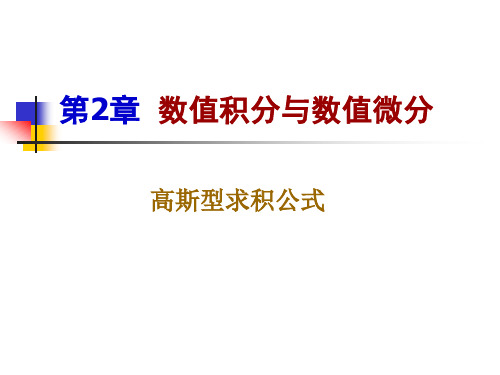 第2章 数值积分与数值微分

高斯型求积公式